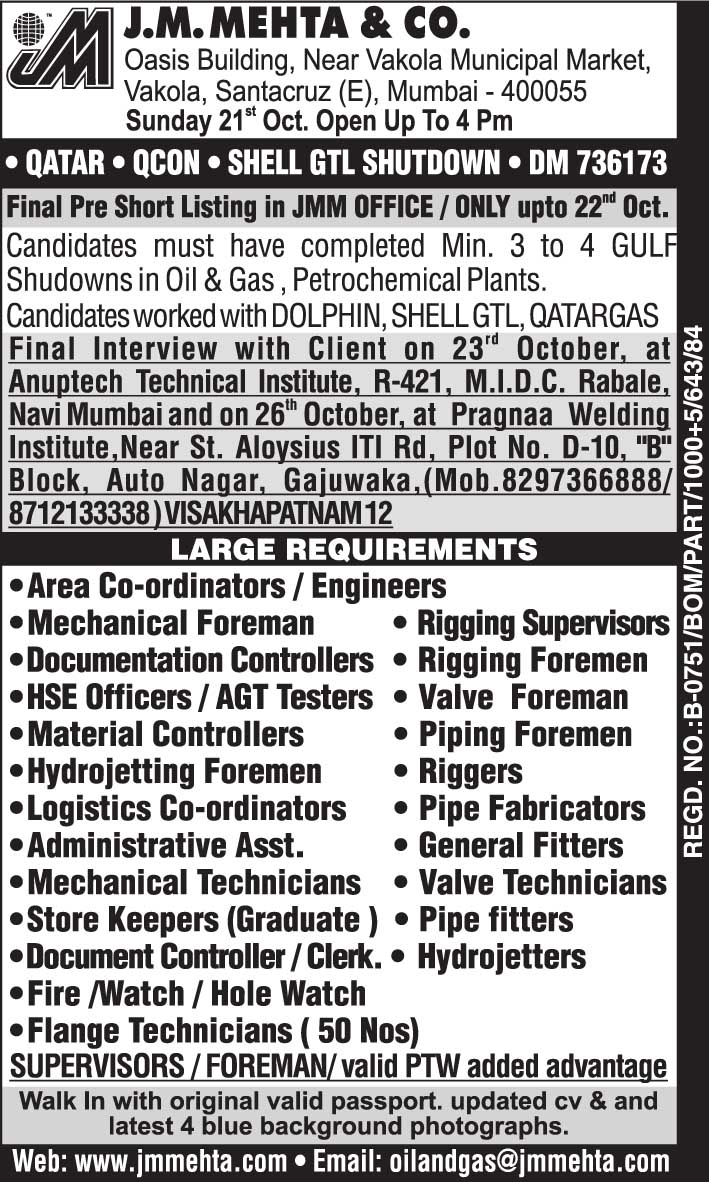 JM

J.M. MEHTA & CO.
Oasis Building, Near Vakola Municipal Market, Vakola, Santacruz (E), Mumbai - 400055
Sunday 21$^{st}$ Oct. Open Up To 4 Pm

• QATAR • QCON • SHELL GTL SHUTDOWN • DM 736173

Final Pre Short Listing in JMM OFFICE / ONLY upto 22$^{nd}$ Oct.

Candidates must have completed Min. 3 to 4 GULF Shudowns in Oil & Gas , Petrochemical Plants.

Candidates worked with DOLPHIN, SHELL GTL, QATARGAS

Final Interview with Client on 23$^{rd}$ October, at Anuptech Technical Institute, R-421, M.I.D.C. Rabale, Navi Mumbai and on 26$^{th}$ October, at Pragnaa Welding Institute,Near St. Aloysius ITI Rd, Plot No. D-10, "B" Block, Auto Nagar, Gajuwaka,(Mob.8297366888/ 8712133338) VISAKHAPATNAM 12

LARGE REQUIREMENTS

• Area Co-ordinators / Engineers
• Mechanical Foreman
• Documentation Controllers
• HSE Officers / AGT Testers
• Material Controllers
• Hydrojetting Foremen
• Logistics Co-ordinators
• Administrative Asst.
• Mechanical Technicians
• Store Keepers (Graduate )
• Document Controller / Clerk.
• Fire /Watch / Hole Watch
• Flange Technicians ( 50 Nos)

• Rigging Supervisors
• Rigging Foremen
• Valve Foreman
• Piping Foremen
• Riggers
• Pipe Fabricators
• General Fitters
• Valve Technicians
• Pipe fitters
• Hydrojetters

SUPERVISORS / FOREMAN/ valid PTW added advantage

Walk In with original valid passport. updated cv & and latest 4 blue background photographs.

Web: www.jmmehta.com • Email: oilandgas@jmmehta.com

REGD. NO.:B-0751/BOM/PART/1000+5/643/84